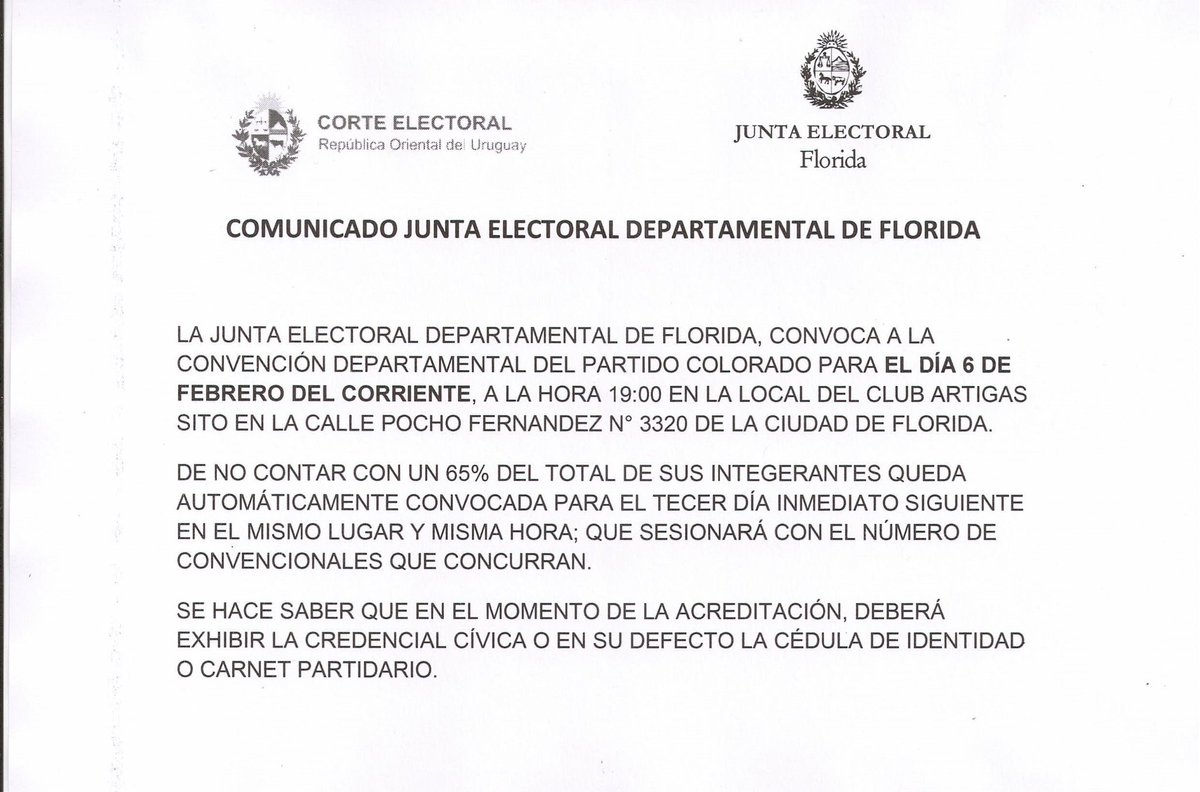 CORTE ELECTORAL
República Oriental del Uruguay

JUNTA ELECTORAL
Florida

COMUNICADO JUNTA ELECTORAL DEPARTAMENTAL DE FLORIDA

LA JUNTA ELECTORAL DEPARTAMENTAL DE FLORIDA, CONVOCA A LA CONVENCIÓN DEPARTAMENTAL DEL PARTIDO COLORADO PARA EL DÍA 6 DE FEBRERO DEL CORRIENTE, A LA HORA 19:00 EN LA LOCAL DEL CLUB ARTIGAS SITO EN LA CALLE POCHO FERNANDEZ N° 3320 DE LA CIUDAD DE FLORIDA.

DE NO CONTAR CON UN 65% DEL TOTAL DE SUS INTEGERANTES QUEDA AUTOMÁTICAMENTE CONVOCADA PARA EL TECER DÍA INMEDIATO SIGUIENTE EN EL MISMO LUGAR Y MISMA HORA; QUE SESIONARÁ CON EL NÚMERO DE CONVENCIONALES QUE CONCURRAN.

SE HACE SABER QUE EN EL MOMENTO DE LA ACREDITACIÓN, DEBERÁ EXHIBIR LA CREDENCIAL CÍVICA O EN SU DEFECTO LA CÉDULA DE IDENTIDAD O CARNET PARTIDARIO.